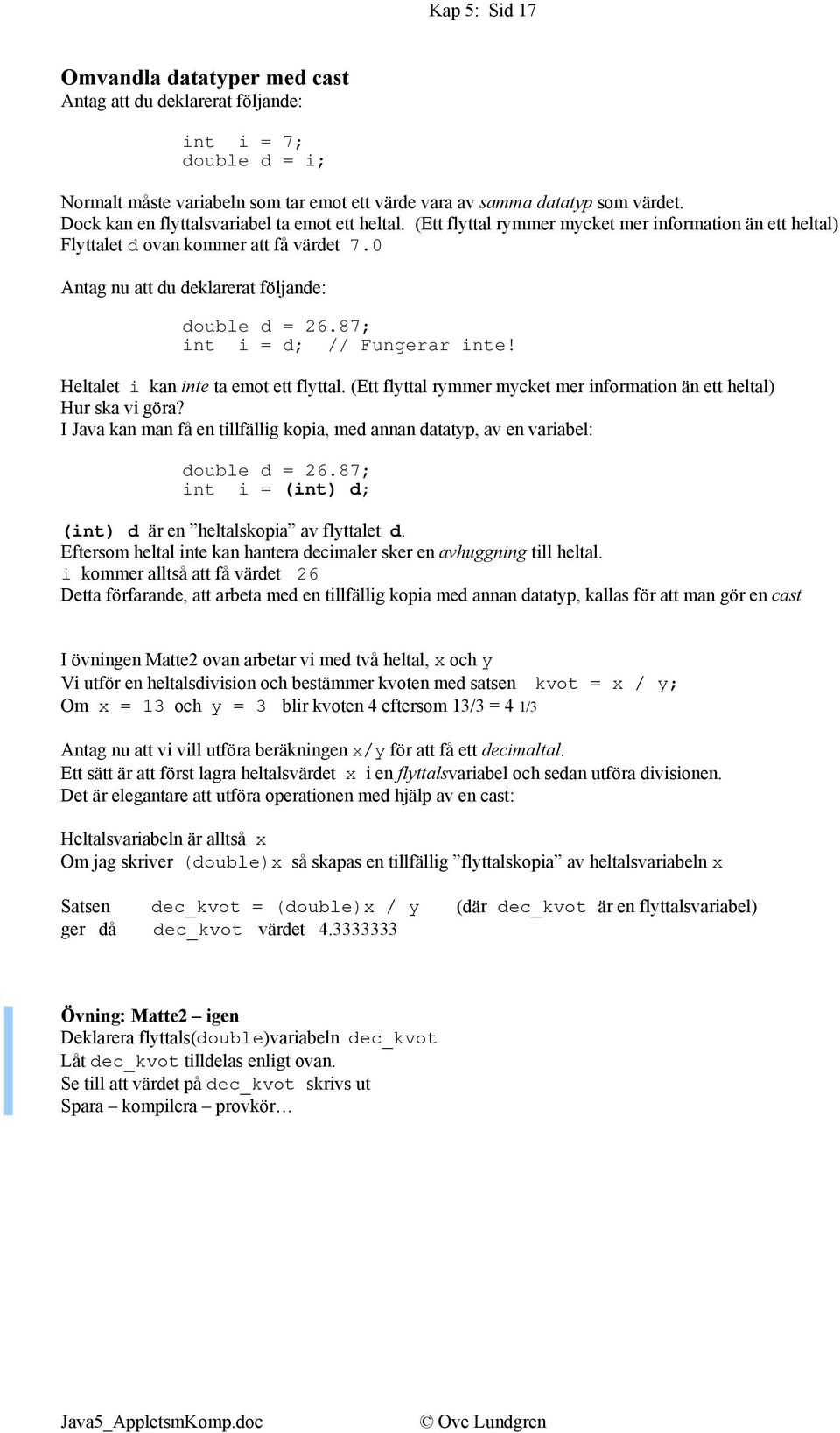 Kap 5: Sid 17

Omvandla datatyper med cast
Antag att du deklarerat följande:

int i = 7;
double d = i;

Normalt måste variabeln som tar emot ett värde vara av samma datatyp som värdet.
Dock kan en flyttalsvariabel ta emot ett heltal. (Ett flyttal rymmer mycket mer information än ett heltal)
Flyttalet d ovan kommer att få värdet 7.0

Antag nu att du deklarerat följande:

double d = 26.87;
int i = d; // Fungerar inte!

Heltalet i kan inte ta emot ett flyttal. (Ett flyttal rymmer mycket mer information än ett heltal)
Hur ska vi göra?
I Java kan man få en tillfällig kopia, med annan datatyp, av en variabel:

double d = 26.87;
int i = (int) d;

(int) d är en ”heltalskopia” av flyttalet d.
Eftersom heltal inte kan hantera decimaler sker en avhuggning till heltal.
i kommer alltså att få värdet 26
Detta förfarande, att arbeta med en tillfällig kopia med annan datatyp, kallas för att man gör en cast

I övningen Matte2 ovan arbetar vi med två heltal, x och y
Vi utför en heltalsdivision och bestämmer kvoten med satsen kvot = x / y;
Om x = 13 och y = 3 blir kvoten 4 eftersom 13/3 = 4 1/3

Antag nu att vi vill utföra beräkningen x/y för att få ett decimaltal.
Ett sätt är att först lagra heltalsvärdet x i en flyttalsvariabel och sedan utföra divisionen.
Det är elegantare att utföra operationen med hjälp av en cast:

Heltalsvariabeln är alltså x
Om jag skriver (double)x så skapas en tillfällig ”flyttalskopia” av heltalsvariabeln x

Satsen dec_kvot = (double)x / y (där dec_kvot är en flyttalsvariabel)
ger då dec_kvot värdet 4.3333333

Övning: Matte2 – igen
Deklarera flyttals(double)variabeln dec_kvot
Låt dec_kvot tilldelas enligt ovan.
Se till att värdet på dec_kvot skrivs ut
Spara – kompilera – provkör…

Java5_AppletsmKomp.doc © Ove Lundgren